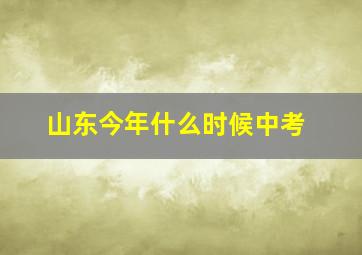 山东今年什么时候中考